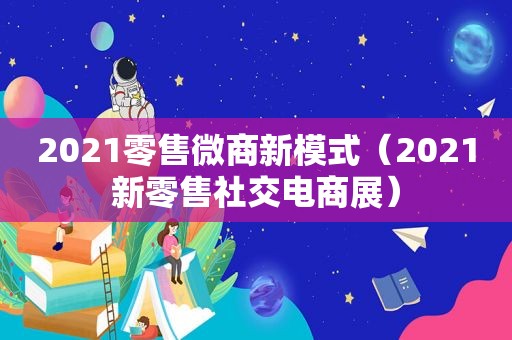 2021零售微商新模式（2021新零售社交电商展）